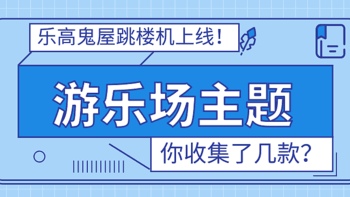 乐高鬼屋跳楼机上线！

游乐场主题

你收集了几款？